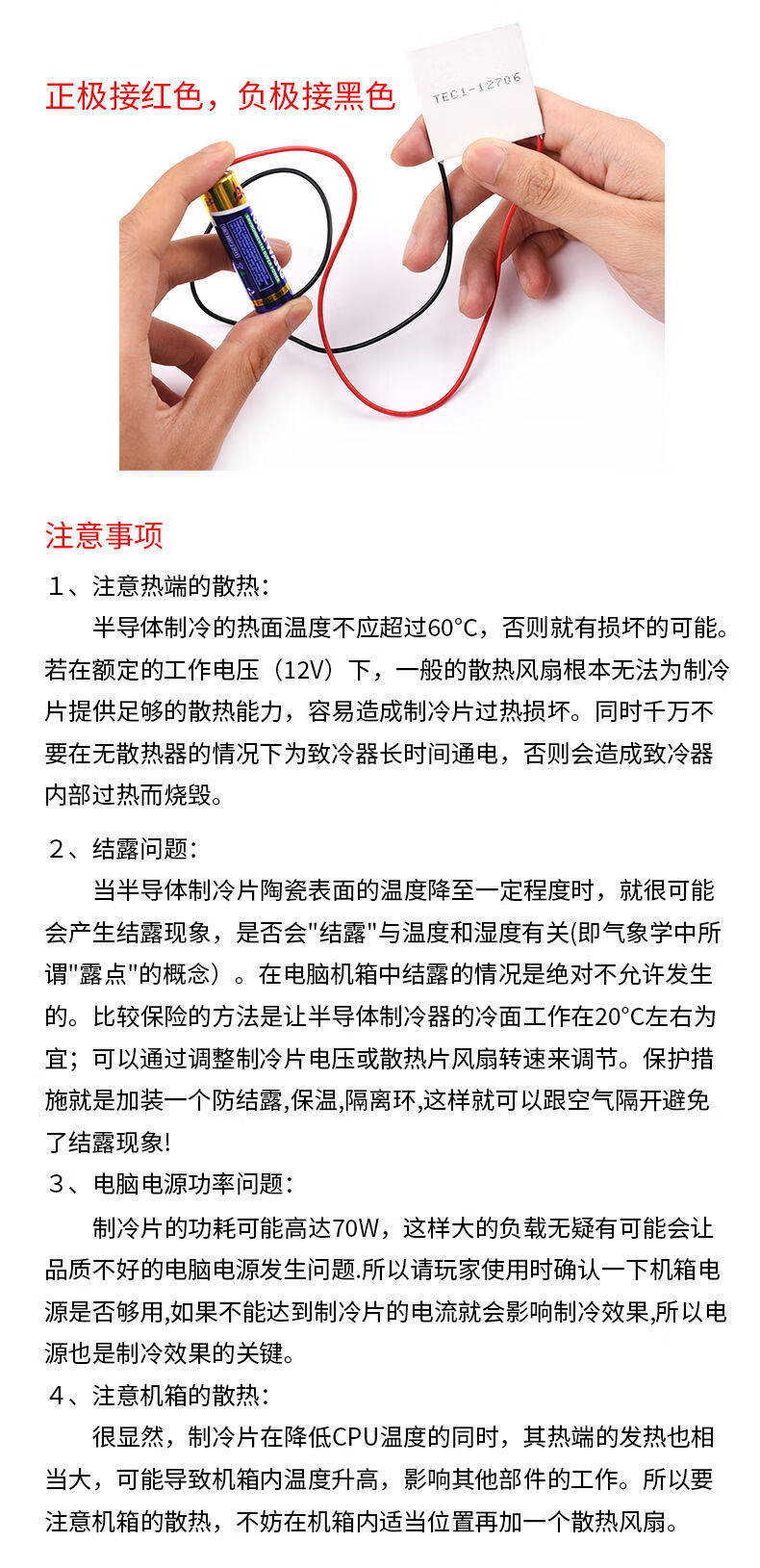 正极接红色，负极接黑色

TEC1-12706

注意事项

1、注意热端的散热：

半导体制冷的热面温度不应超过60°C，否则就有损坏的可能。若在额定的工作电压（12V）下，一般的散热风扇根本无法为制冷片提供足够的散热能力，容易造成制冷片过热损坏。同时千万不要在无散热器的情况下为致冷器长时间通电，否则会造成致冷器内部过热而烧毁。

2、结露问题：

当半导体制冷片陶瓷表面的温度降至一定程度时，就很可能会产生结露现象，是否会"结露"与温度和湿度有关(即气象学中所谓"露点"的概念）。在电脑机箱中结露的情况是绝对不允许发生的。比较保险的方法是让半导体制冷器的冷面工作在20°C左右为宜；可以通过调整制冷片电压或散热片风扇转速来调节。保护措施就是加装一个防结露,保温,隔离环,这样就可以跟空气隔开避免了结露现象!

3、电脑电源功率问题：

制冷片的功耗可能高达70W，这样大的负载无疑有可能会让品质不好的电脑电源发生问题.所以请玩家使用时确认一下机箱电源是否够用,如果不能达到制冷片的电流就会影响制冷效果,所以电源也是制冷效果的关键。

4、注意机箱的散热：

很显然，制冷片在降低CPU温度的同时，其热端的发热也相当大，可能导致机箱内温度升高，影响其他部件的工作。所以要注意机箱的散热，不妨在机箱内适当位置再加一个散热风扇。